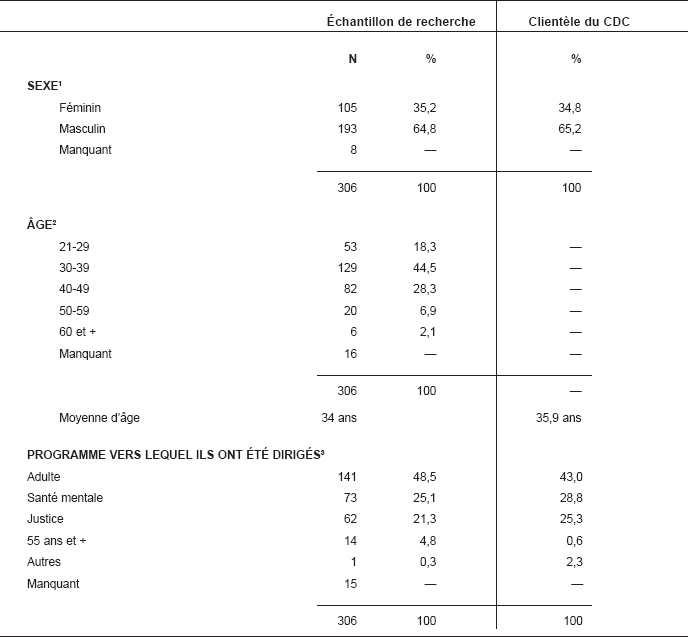 | | Échantillon de recherche | | Clientèle du CDC |
|---|---|---|---|
| | N | % | % |
| SEXE¹ | | | |
| Féminin | 105 | 35,2 | 34,8 |
| Masculin | 193 | 64,8 | 65,2 |
| Manquant | 8 | — | — |
| | 306 | 100 | 100 |
| ÂGE² | | | |
| 21-29 | 53 | 18,3 | — |
| 30-39 | 129 | 44,5 | — |
| 40-49 | 82 | 28,3 | — |
| 50-59 | 20 | 6,9 | — |
| 60 et + | 6 | 2,1 | — |
| Manquant | 16 | — | — |
| | 306 | 100 | — |
| Moyenne d'âge | 34 ans | | 35,9 ans |
| PROGRAMME VERS LEQUEL ILS ONT ÉTÉ DIRIGÉS³ | | | |
| Adulte | 141 | 48,5 | 43,0 |
| Santé mentale | 73 | 25,1 | 28,8 |
| Justice | 62 | 21,3 | 25,3 |
| 55 ans et + | 14 | 4,8 | 0,6 |
| Autres | 1 | 0,3 | 2,3 |
| Manquant | 15 | — | — |
| | 306 | 100 | 100 |